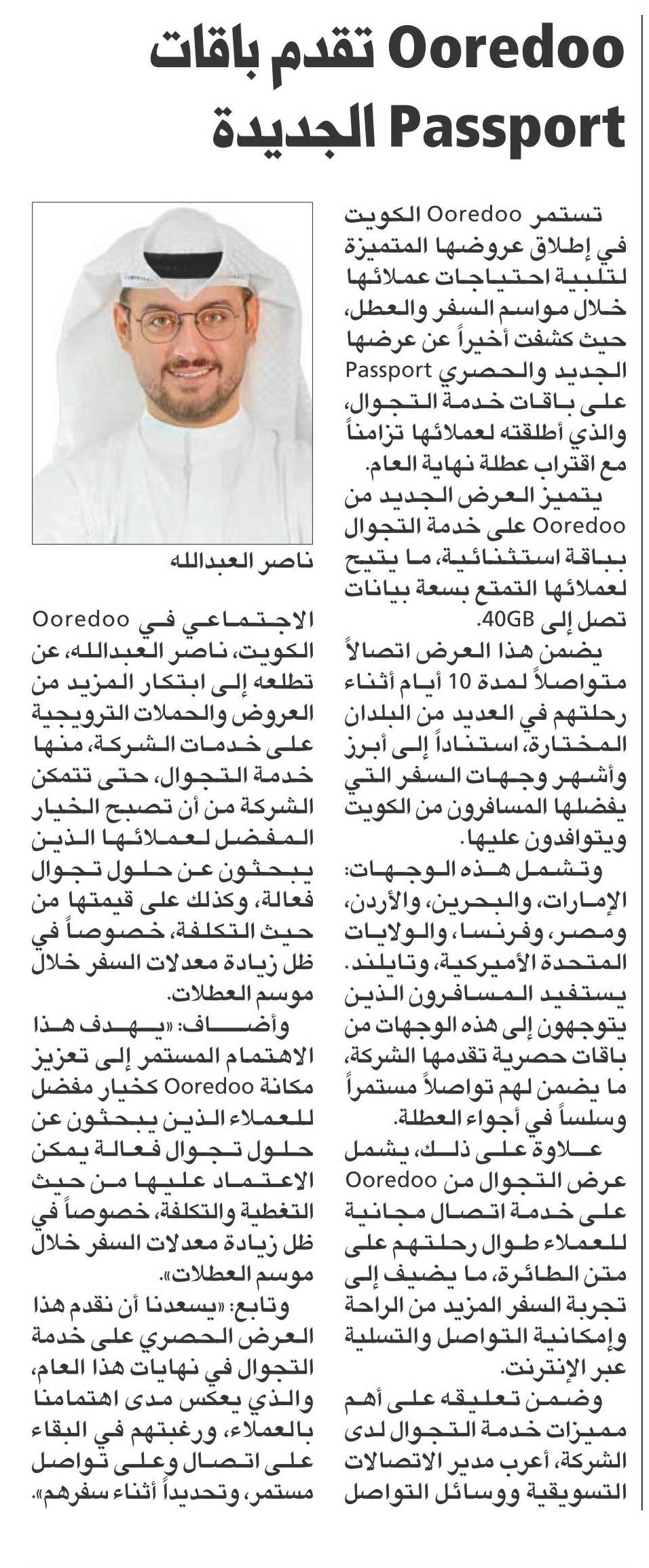 Ooredoo تقدم باقات Passport الجديدة

تستمر Ooredoo الكويت في إطلاق عروضها المتميزة لتلبية احتياجات عملائها خلال مواسم السفر والعطل، حيث كشفت أخيراً عن عرضها الجديد والحصري Passport على باقات خدمة التجوال، والذي أطلقته لعملائها تزامناً مع اقتراب عطلة نهاية العام.

يتميز العرض الجديد من Ooredoo على خدمة التجوال بباقة استثنائية، ما يتيح لعملائها التمتع بسعة بيانات تصل إلى 40GB.

يضمن هذا العرض اتصالاً متواصلاً لمدة 10 أيام أثناء رحلتهم في العديد من البلدان المختارة، استناداً إلى أبرز وأشهر وجهات السفر التي يفضلها المسافرون من الكويت ويتوافدون عليها.

وتشمل هذه الوجهات: الإمارات، والبحرين، والأردن، ومصر، وفرنسا، والولايات المتحدة الأميركية، وتايلند. يستفيد المسافرون الذين يتوجهون إلى هذه الوجهات من باقات حصرية تقدمها الشركة، ما يضمن لهم تواصلاً مستمراً وسلساً في أجواء العطلة.

علاوة على ذلك، يشمل عرض التجوال من Ooredoo على خدمة اتصال مجانية للعملاء طوال رحلتهم على متن الطائرة، ما يضيف إلى تجربة السفر المزيد من الراحة وإمكانية التواصل والتسلية عبر الإنترنت.

وضمن تعليقه على أهم مميزات خدمة التجوال لدى الشركة، أعرب مدير الاتصالات التسويقية ووسائل التواصل

ناصر العبدالله

الاجتماعي في Ooredoo الكويت، ناصر العبدالله، عن تطلعه إلى ابتكار المزيد من العروض والحملات الترويجية على خدمات الشركة، منها خدمة التجوال، حتى تتمكن الشركة من أن تصبح الخيار المفضل لعملائها الذين يبحثون عن حلول تجوال فعالة، وكذلك على قيمتها من حيث التكلفة، خصوصاً في ظل زيادة معدلات السفر خلال موسم العطلات.

وأضاف: «يهدف هذا الاهتمام المستمر إلى تعزيز مكانة Ooredoo كخيار مفضل للعملاء الذين يبحثون عن حلول تجوال فعالة يمكن الاعتماد عليها من حيث التغطية والتكلفة، خصوصاً في ظل زيادة معدلات السفر خلال موسم العطلات».

وتابع: «يسعدنا أن نقدم هذا العرض الحصري على خدمة التجوال في نهايات هذا العام، والذي يعكس مدى اهتمامنا بالعملاء، ورغبتهم في البقاء على اتصال وعلى تواصل مستمر، وتحديداً أثناء سفرهم».